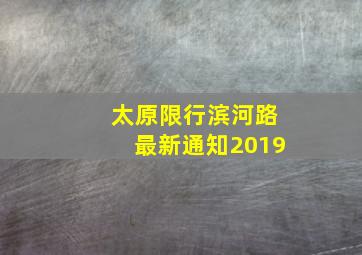 太原限行滨河路
最新通知2019